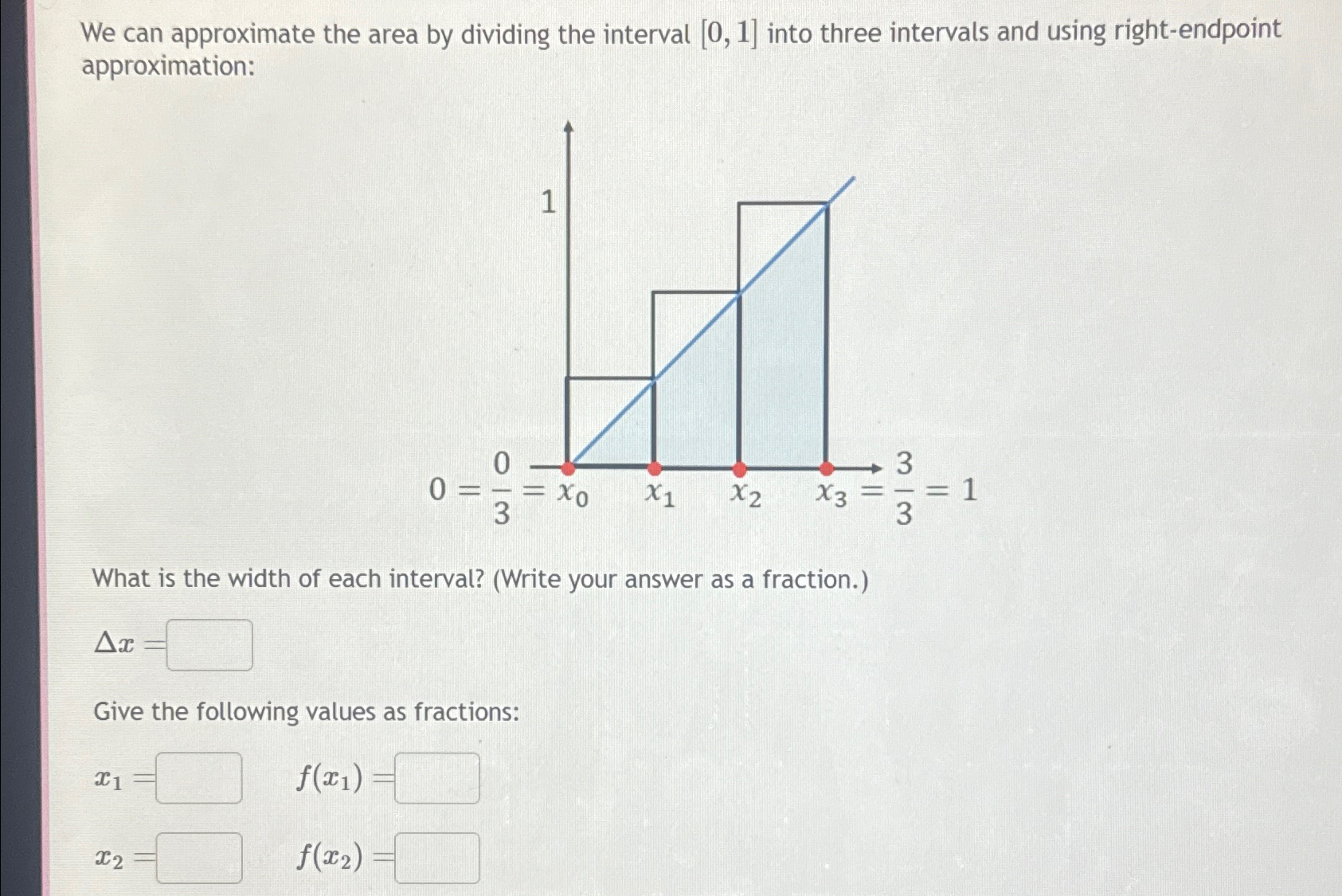 We can approximate the area by dividing the interval $[0, 1]$ into three intervals and using right-endpoint approximation:

1

$0 = \frac{0}{3} = x_0$ $x_1$ $x_2$ $x_3 = \frac{3}{3} = 1$

What is the width of each interval? (Write your answer as a fraction.)

$\Delta x =$

Give the following values as fractions:

$x_1 =$ $f(x_1) =$

$x_2 =$ $f(x_2) =$